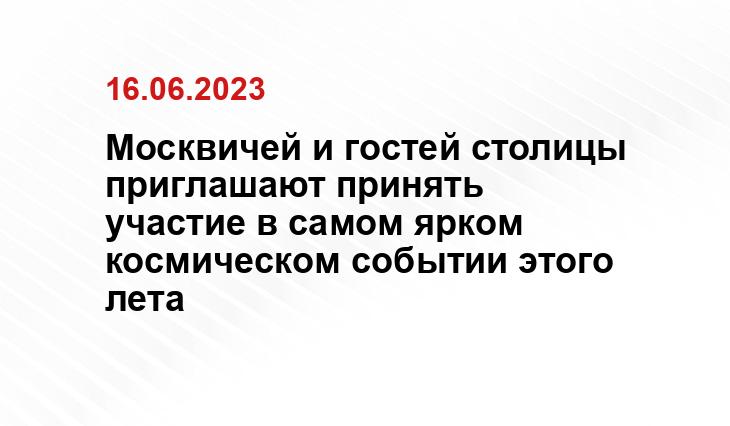 16.06.2023

Москвичей и гостей столицы приглашают принять участие в самом ярком космическом событии этого лета